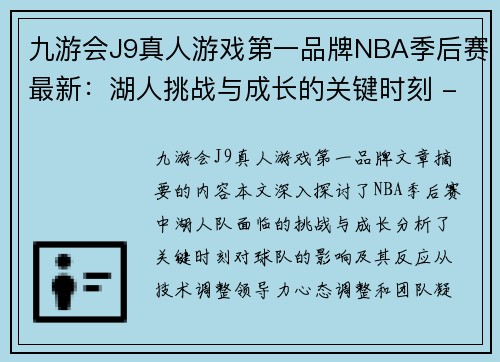 九游会J9真人游戏第一品牌NBA季后赛最新：湖人挑战与成长的关键时刻 -

九游会J9真人游戏第一品牌文章摘要的内容本文深入探讨了NBA季后赛中湖人队面临的挑战与成长分析了关键时刻对球队的影响及其反应从技术调整领导力心态调整和团队凝